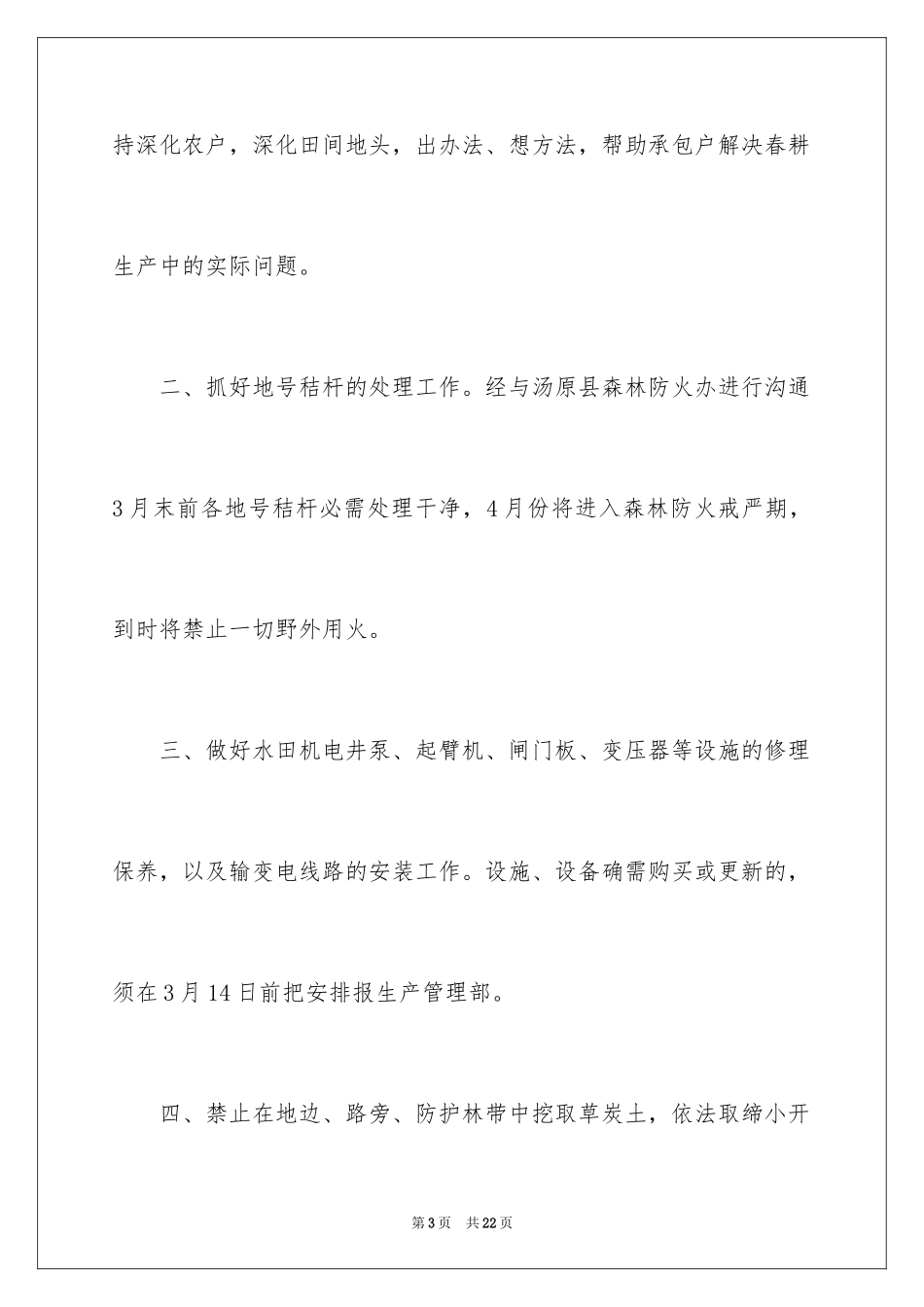 持深化农户，深化田间地头，出办法、想方法，帮助承包户解决春耕生产中的实际问题。

二、抓好地号秸杆的处理工作。经与汤原县森林防火办进行沟通3月末前各地号秸杆必需处理干净，4月份将进入森林防火戒严期，到时将禁止一切野外用火。

三、做好水田机电井泵、起臂机、闸门板、变压器等设施的修理保养，以及输变电线路的安装工作。设施、设备确需购买或更新的，须在3月14日前把安排报生产管理部。

四、禁止在地边、路旁、防护林带中挖取草炭土，依法取缔小开

第3页 共22页